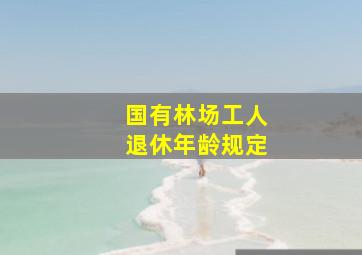 国有林场工人
退休年龄规定